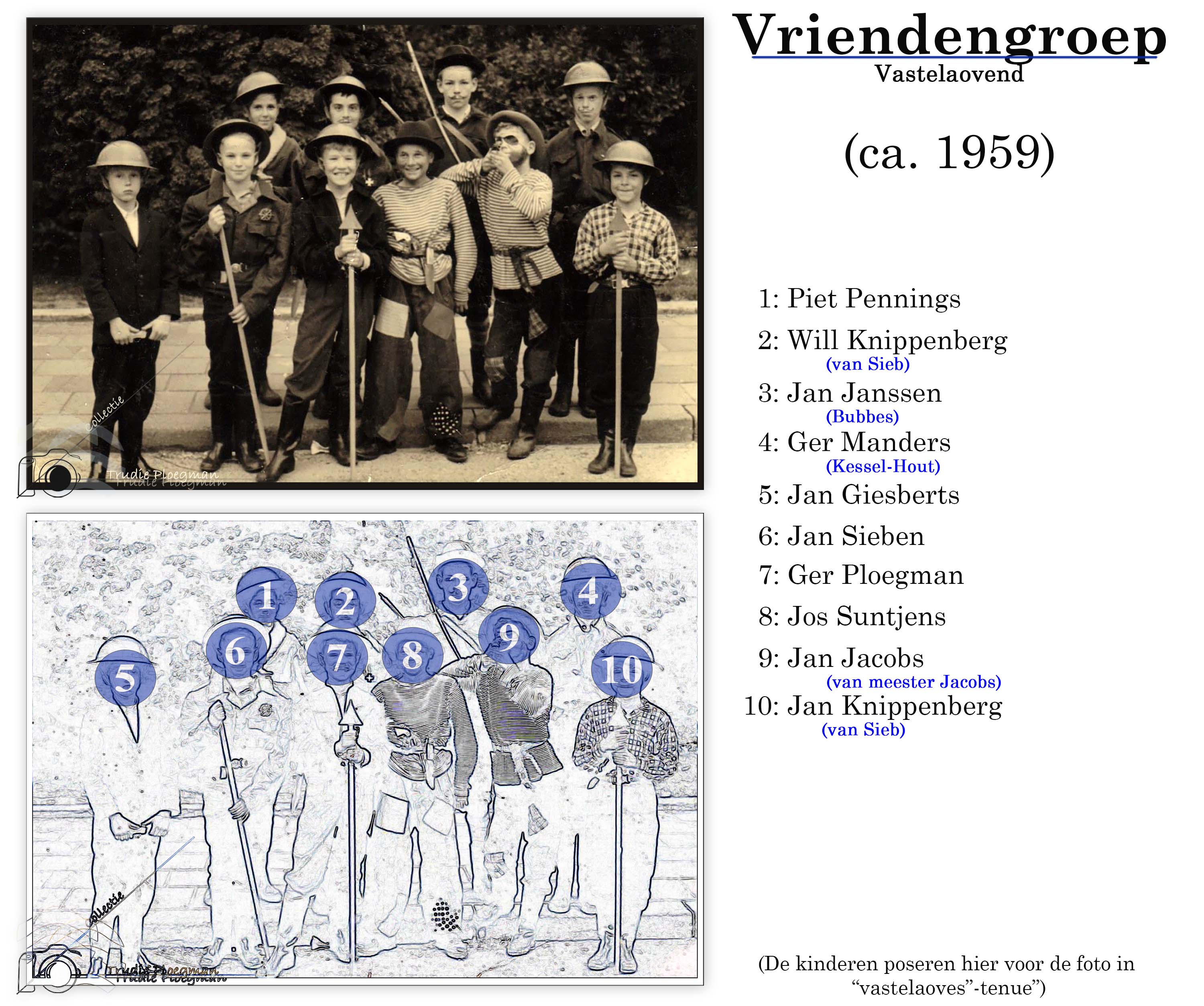 collectie
Trudie Ploegman

1 2 3 4 5 6 7 8 9 10

collectie
Trudie Ploegman

Vriendengroep
Vastelaovend

(ca. 1959)

1: Piet Pennings
2: Will Knippenberg
(van Sieb)
3: Jan Janssen
(Bubbes)
4: Ger Manders
(Kessel-Hout)
5: Jan Giesberts
6: Jan Sieben
7: Ger Ploegman
8: Jos Suntjens
9: Jan Jacobs
(van meester Jacobs)
10: Jan Knippenberg
(van Sieb)

(De kinderen poseren hier voor de foto in "vastelaoves"-tenue")